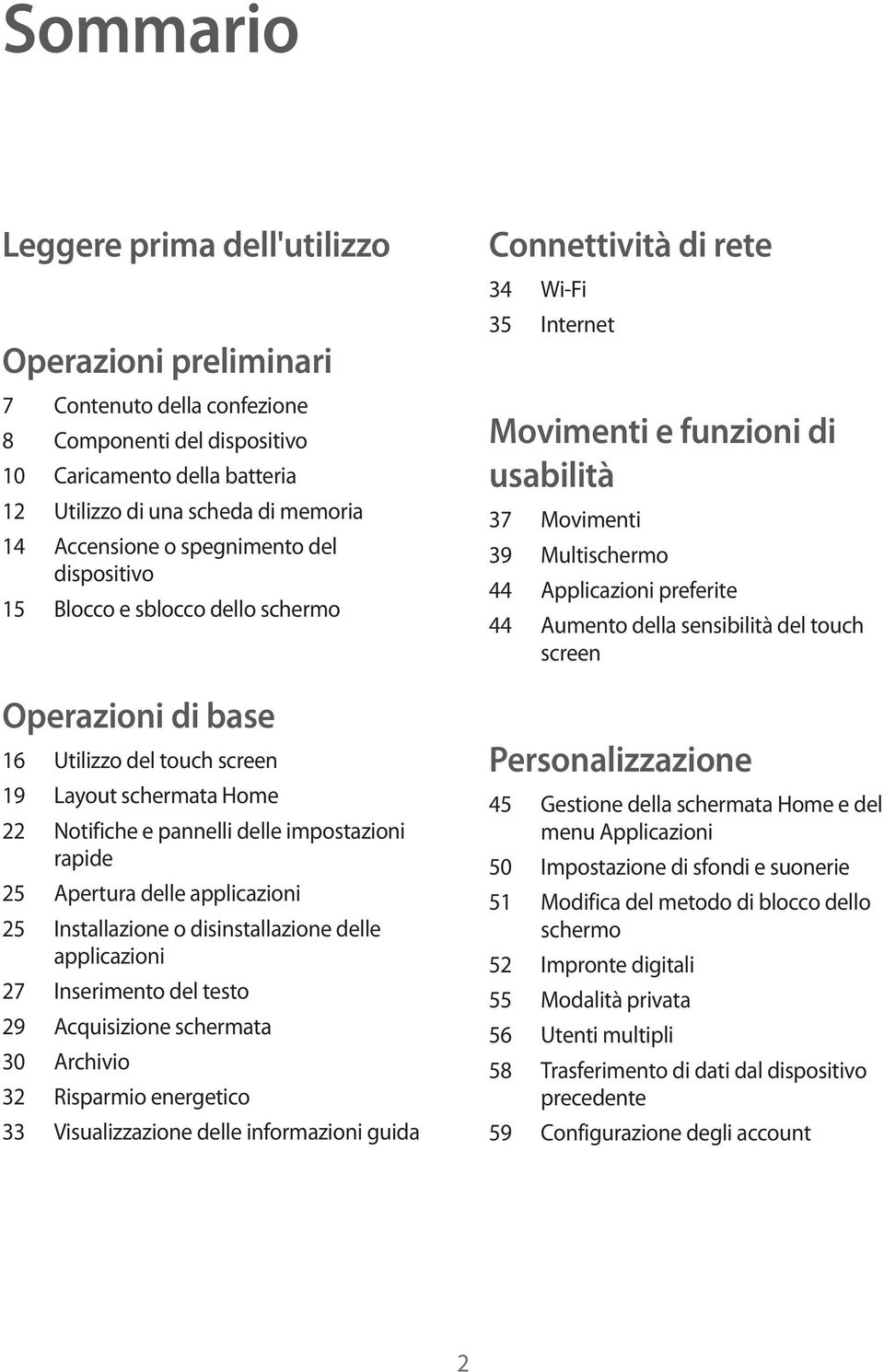 Sommario

Leggere prima dell'utilizzo

Operazioni preliminari

7 Contenuto della confezione
8 Componenti del dispositivo
10 Caricamento della batteria
12 Utilizzo di una scheda di memoria
14 Accensione o spegnimento del dispositivo
15 Blocco e sblocco dello schermo

Operazioni di base

16 Utilizzo del touch screen
19 Layout schermata Home
22 Notifiche e pannelli delle impostazioni rapide
25 Apertura delle applicazioni
25 Installazione o disinstallazione delle applicazioni
27 Inserimento del testo
29 Acquisizione schermata
30 Archivio
32 Risparmio energetico
33 Visualizzazione delle informazioni guida

Connettività di rete

34 Wi-Fi
35 Internet

Movimenti e funzioni di usabilità

37 Movimenti
39 Multischermo
44 Applicazioni preferite
44 Aumento della sensibilità del touch screen

Personalizzazione

45 Gestione della schermata Home e del menu Applicazioni
50 Impostazione di sfondi e suonerie
51 Modifica del metodo di blocco dello schermo
52 Impronte digitali
55 Modalità privata
56 Utenti multipli
58 Trasferimento di dati dal dispositivo precedente
59 Configurazione degli account

2